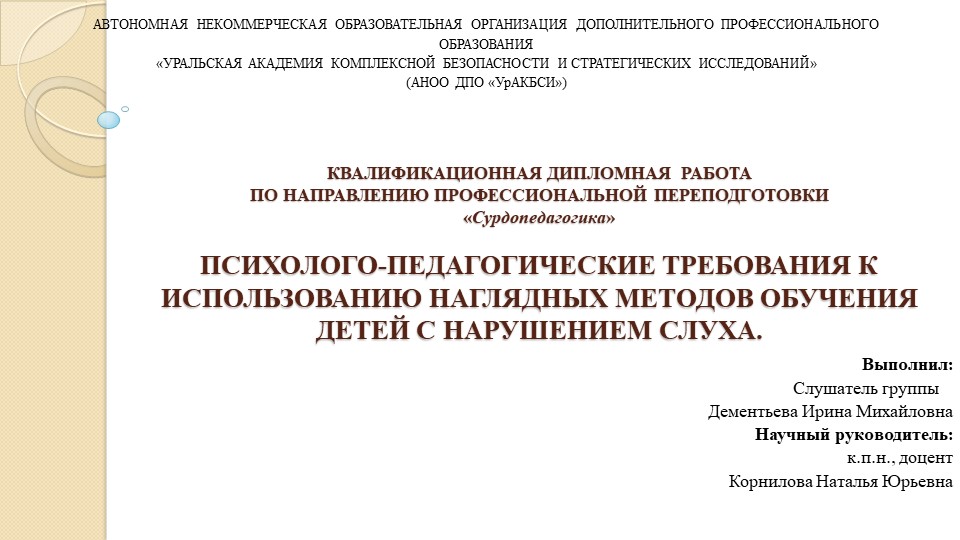 АВТОНОМНАЯ НЕКОММЕРЧЕСКАЯ ОБРАЗОВАТЕЛЬНАЯ ОРГАНИЗАЦИЯ ДОПОЛНИТЕЛЬНОГО ПРОФЕССИОНАЛЬНОГО ОБРАЗОВАНИЯ
«УРАЛЬСКАЯ АКАДЕМИЯ КОМПЛЕКСНОЙ БЕЗОПАСНОСТИ И СТРАТЕГИЧЕСКИХ ИССЛЕДОВАНИЙ»
(АНОО ДПО «УрАКБСИ»)

КВАЛИФИКАЦИОННАЯ ДИПЛОМНАЯ РАБОТА
ПО НАПРАВЛЕНИЮ ПРОФЕССИОНАЛЬНОЙ ПЕРЕПОДГОТОВКИ
«Сурдопедагогика»

ПСИХОЛОГО-ПЕДАГОГИЧЕСКИЕ ТРЕБОВАНИЯ К ИСПОЛЬЗОВАНИЮ НАГЛЯДНЫХ МЕТОДОВ ОБУЧЕНИЯ ДЕТЕЙ С НАРУШЕНИЕМ СЛУХА.

Выполнил:
Слушатель группы
Дементьева Ирина Михайловна
Научный руководитель:
к.п.н., доцент
Корнилова Наталья Юрьевна